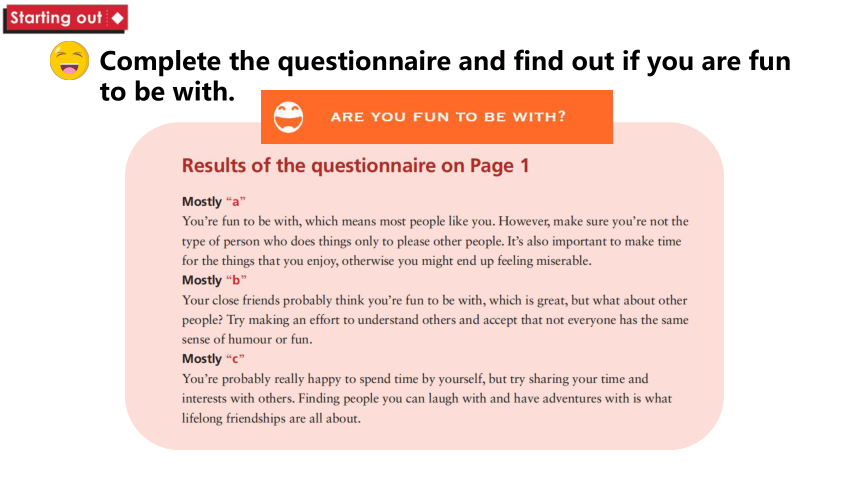 Starting out

Complete the questionnaire and find out if you are fun to be with.

ARE YOU FUN TO BE WITH?

Results of the questionnaire on Page 1

Mostly "a"
You're fun to be with, which means most people like you. However, make sure you're not the type of person who does things only to please other people. It's also important to make time for the things that you enjoy, otherwise you might end up feeling miserable.

Mostly "b"
Your close friends probably think you're fun to be with, which is great, but what about other people? Try making an effort to understand others and accept that not everyone has the same sense of humour or fun.

Mostly "c"
You're probably really happy to spend time by yourself, but try sharing your time and interests with others. Finding people you can laugh with and have adventures with is what lifelong friendships are all about.